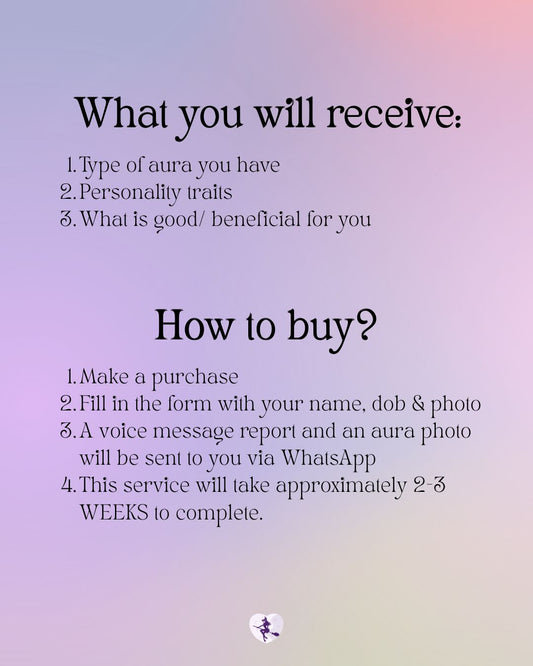 What you will receive:

1. Type of aura you have
2. Personality traits
3. What is good/ beneficial for you

How to buy?

1. Make a purchase
2. Fill in the form with your name, dob & photo
3. A voice message report and an aura photo will be sent to you via WhatsApp
4. This service will take approximately 2-3 WEEKS to complete.